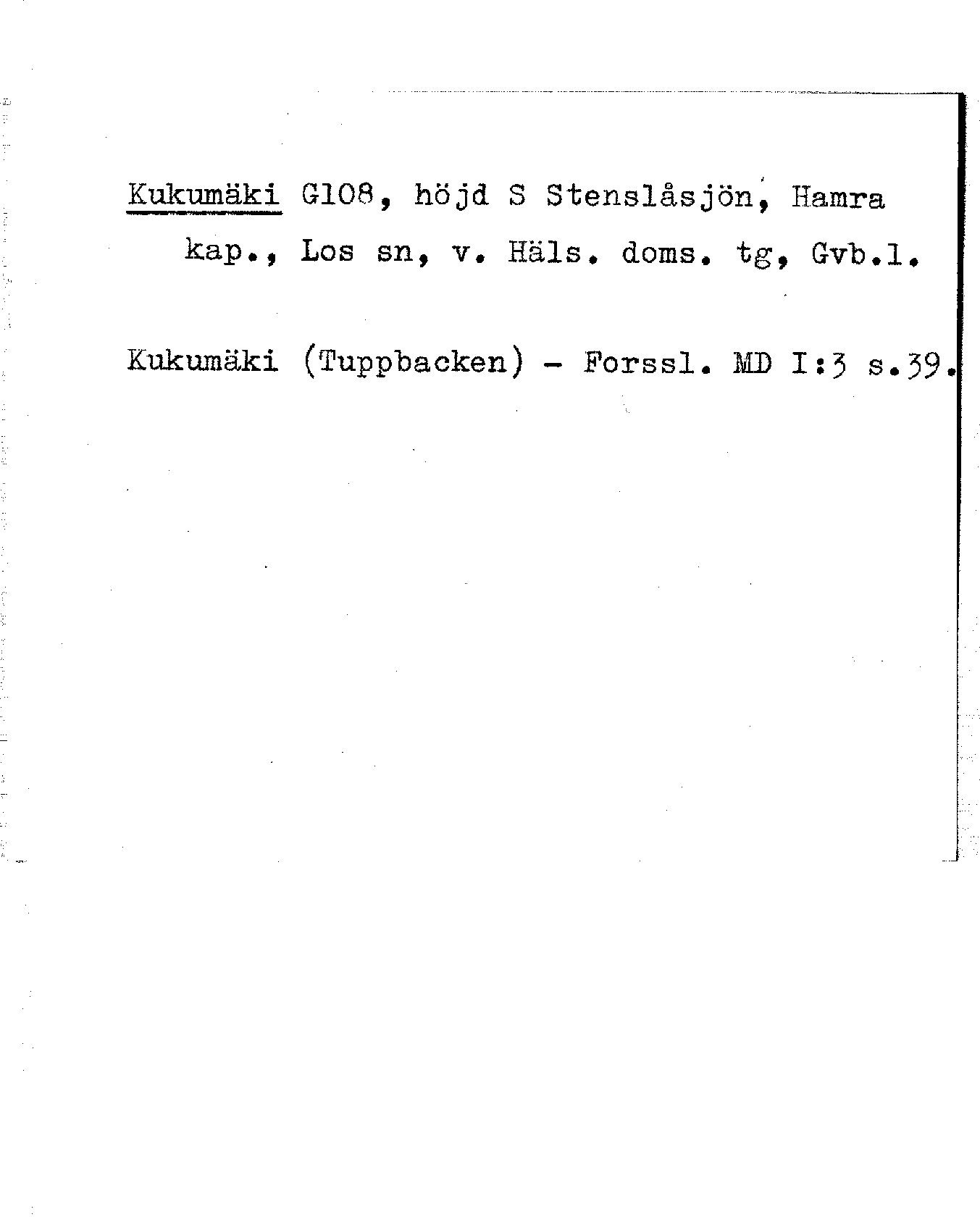 Kukumäki G108, höjd S Stenslåsjön, Hamra kap., Los sn, v. Häls. doms. tg, Gvb.l.

Kukumäki (Tuppbacken) - Forssl. MD I:3 s.39.